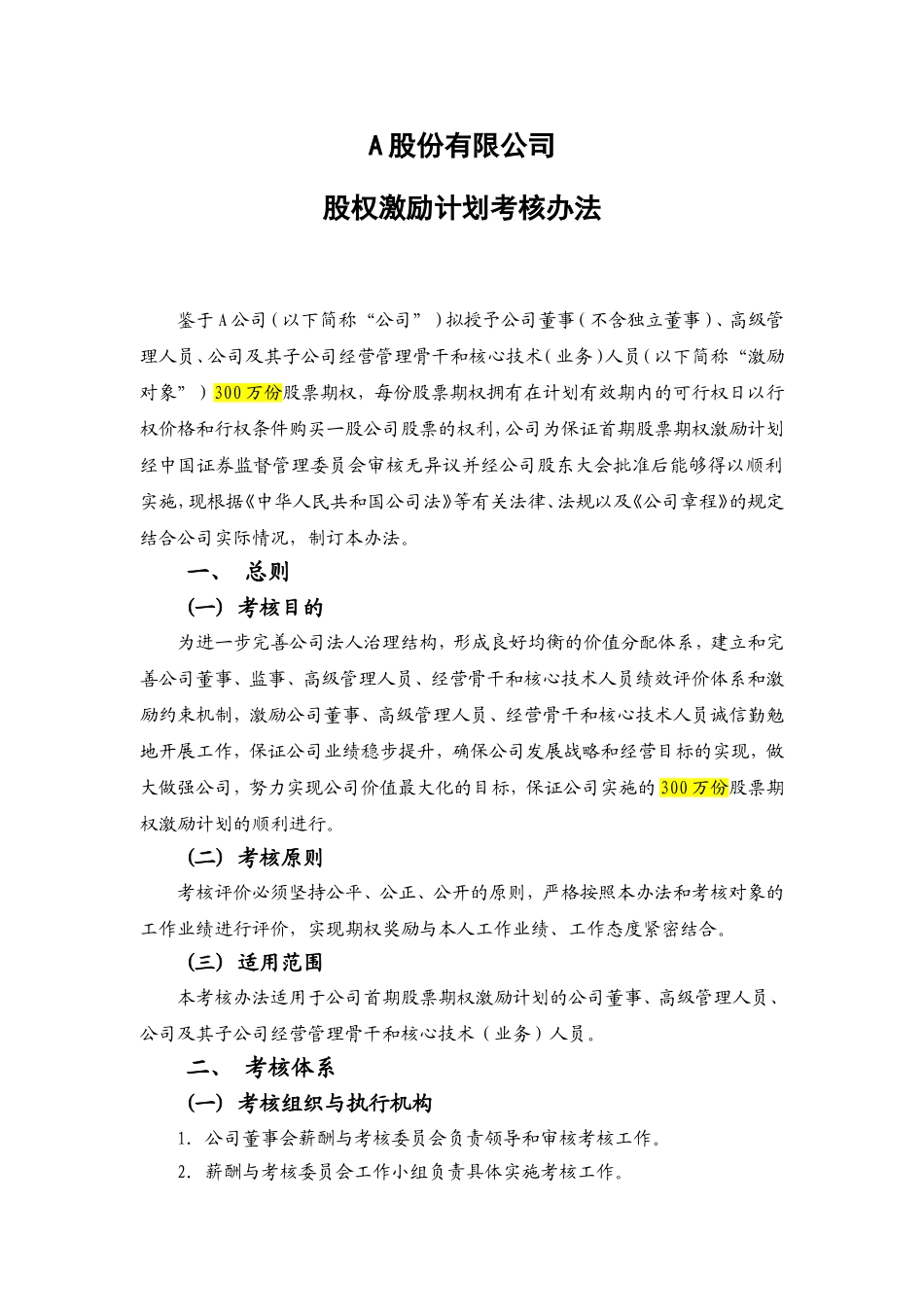 A股份有限公司

股权激励计划考核办法

鉴于A公司（以下简称“公司”）拟授予公司董事（不含独立董事）、高级管理人员、公司及其子公司经营管理骨干和核心技术（业务）人员（以下简称“激励对象”）300万份股票期权，每份股票期权拥有在计划有效期内的可行权日以行权价格和行权条件购买一股公司股票的权利，公司为保证首期股票期权激励计划经中国证券监督管理委员会审核无异议并经公司股东大会批准后能够得以顺利实施，现根据《中华人民共和国公司法》等有关法律、法规以及《公司章程》的规定结合公司实际情况，制订本办法。

一、 总则

（一）考核目的

为进一步完善公司法人治理结构，形成良好均衡的价值分配体系，建立和完善公司董事、监事、高级管理人员、经营骨干和核心技术人员绩效评价体系和激励约束机制，激励公司董事、高级管理人员、经营骨干和核心技术人员诚信勤勉地开展工作，保证公司业绩稳步提升，确保公司发展战略和经营目标的实现，做大做强公司，努力实现公司价值最大化的目标，保证公司实施的300万份股票期权激励计划的顺利进行。

（二）考核原则

考核评价必须坚持公平、公正、公开的原则，严格按照本办法和考核对象的工作业绩进行评价，实现期权奖励与本人工作业绩、工作态度紧密结合。

（三）适用范围

本考核办法适用于公司首期股票期权激励计划的公司董事、高级管理人员、公司及其子公司经营管理骨干和核心技术（业务）人员。

二、 考核体系

（一）考核组织与执行机构

1. 公司董事会薪酬与考核委员会负责领导和审核考核工作。

2. 薪酬与考核委员会工作小组负责具体实施考核工作。